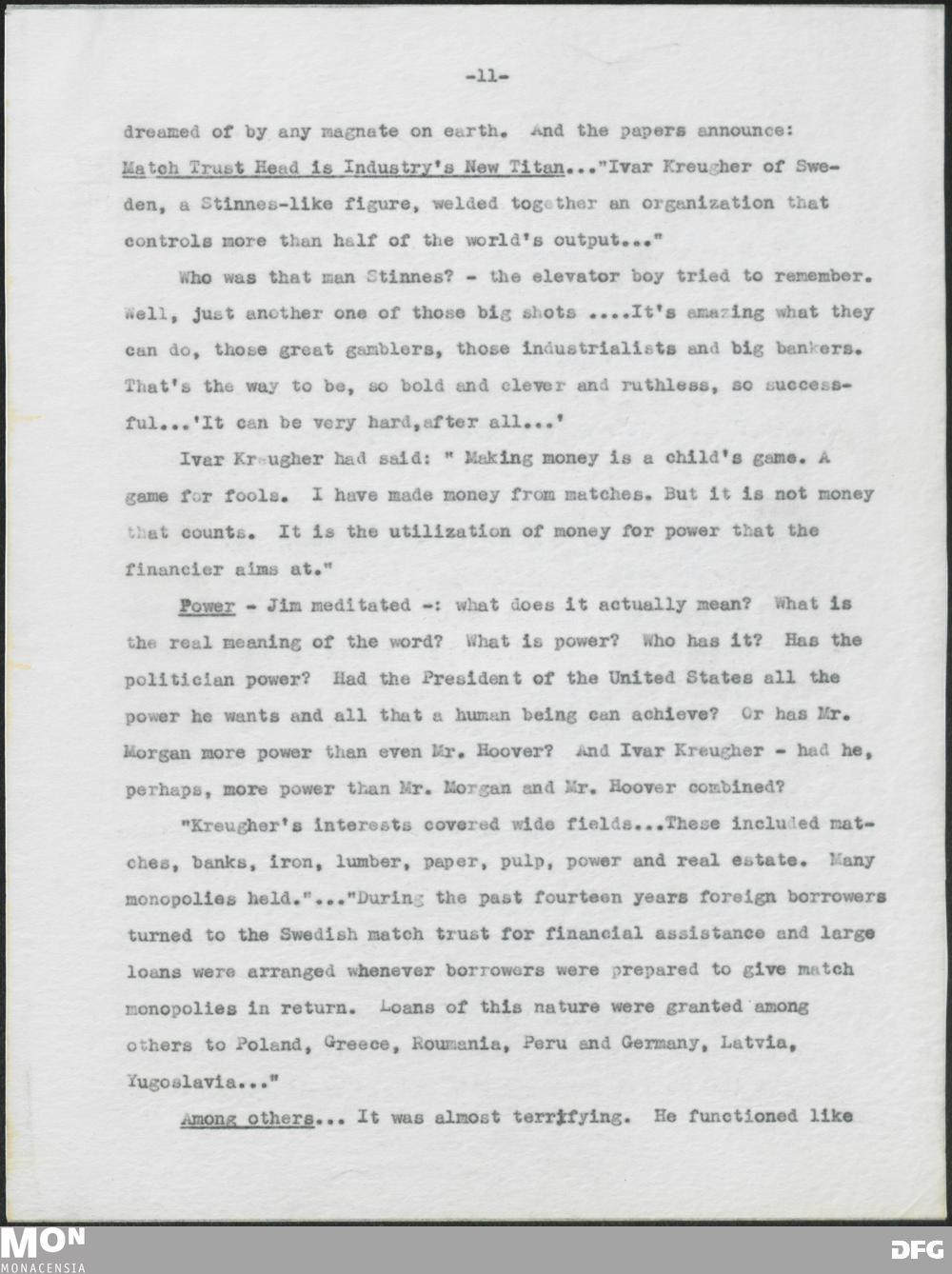 -11-

dreamed of by any magnate on earth. And the papers announce: Match Trust Head is Industry's New Titan..."Ivar Kreugher of Sweden, a Stinnes-like figure, welded together an organization that controls more than half of the world's output..."

Who was that man Stinnes? - the elevator boy tried to remember. Well, just another one of those big shots ....It's amazing what they can do, those great gamblers, those industrialists and big bankers. That's the way to be, so bold and clever and ruthless, so successful...'It can be very hard,after all...'

Ivar Kreugher had said: " Making money is a child's game. A game for fools. I have made money from matches. But it is not money that counts. It is the utilization of money for power that the financier aims at."

Power - Jim meditated -: what does it actually mean? What is the real meaning of the word? What is power? Who has it? Has the politician power? Had the President of the United States all the power he wants and all that a human being can achieve? Or has Mr. Morgan more power than even Mr. Hoover? And Ivar Kreugher - had he, perhaps, more power than Mr. Morgan and Mr. Hoover combined?

"Kreugher's interests covered wide fields...These included matches, banks, iron, lumber, paper, pulp, power and real estate. Many monopolies held."..."During the past fourteen years foreign borrowers turned to the Swedish match trust for financial assistance and large loans were arranged whenever borrowers were prepared to give match monopolies in return. Loans of this nature were granted among others to Poland, Greece, Roumania, Peru and Germany, Latvia, Yugoslavia..."

Among others... It was almost terrifying. He functioned like

MON
MONACENSIA
DFG